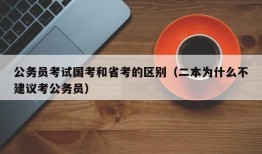 公务员考试国考和省考的区别（二本为什么不建议考公务员）